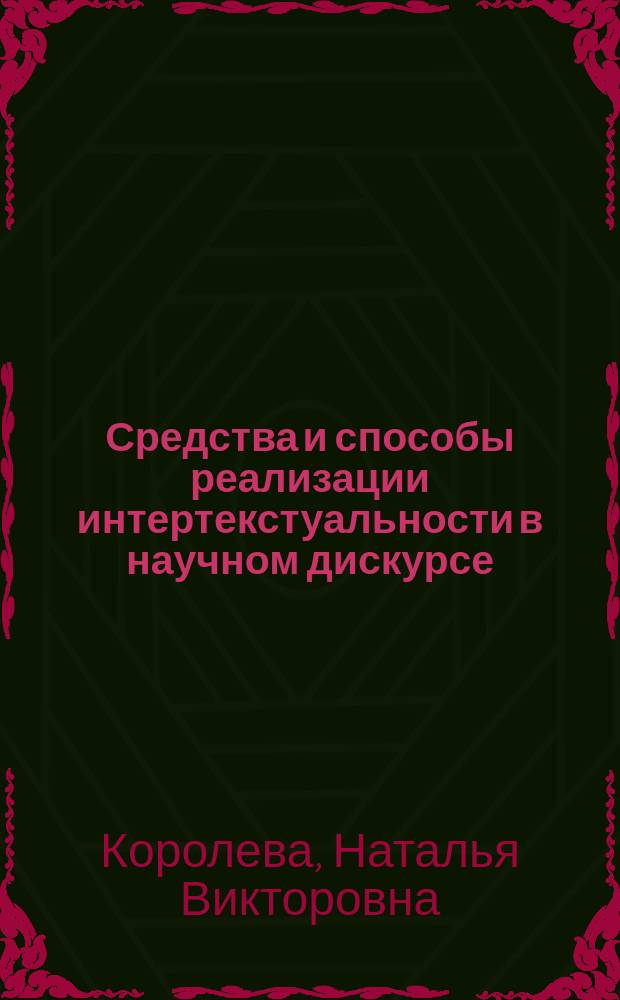 Средства и способы реализации интертекстуальности в научном дискурсе

Королева, Наталья Викторовна